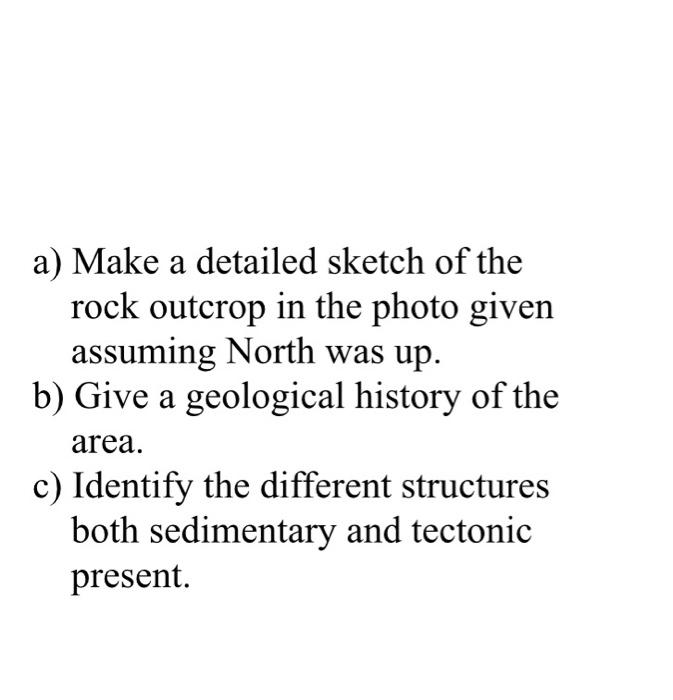 a) Make a detailed sketch of the rock outcrop in the photo given assuming North was up.
b) Give a geological history of the area.
c) Identify the different structures both sedimentary and tectonic present.